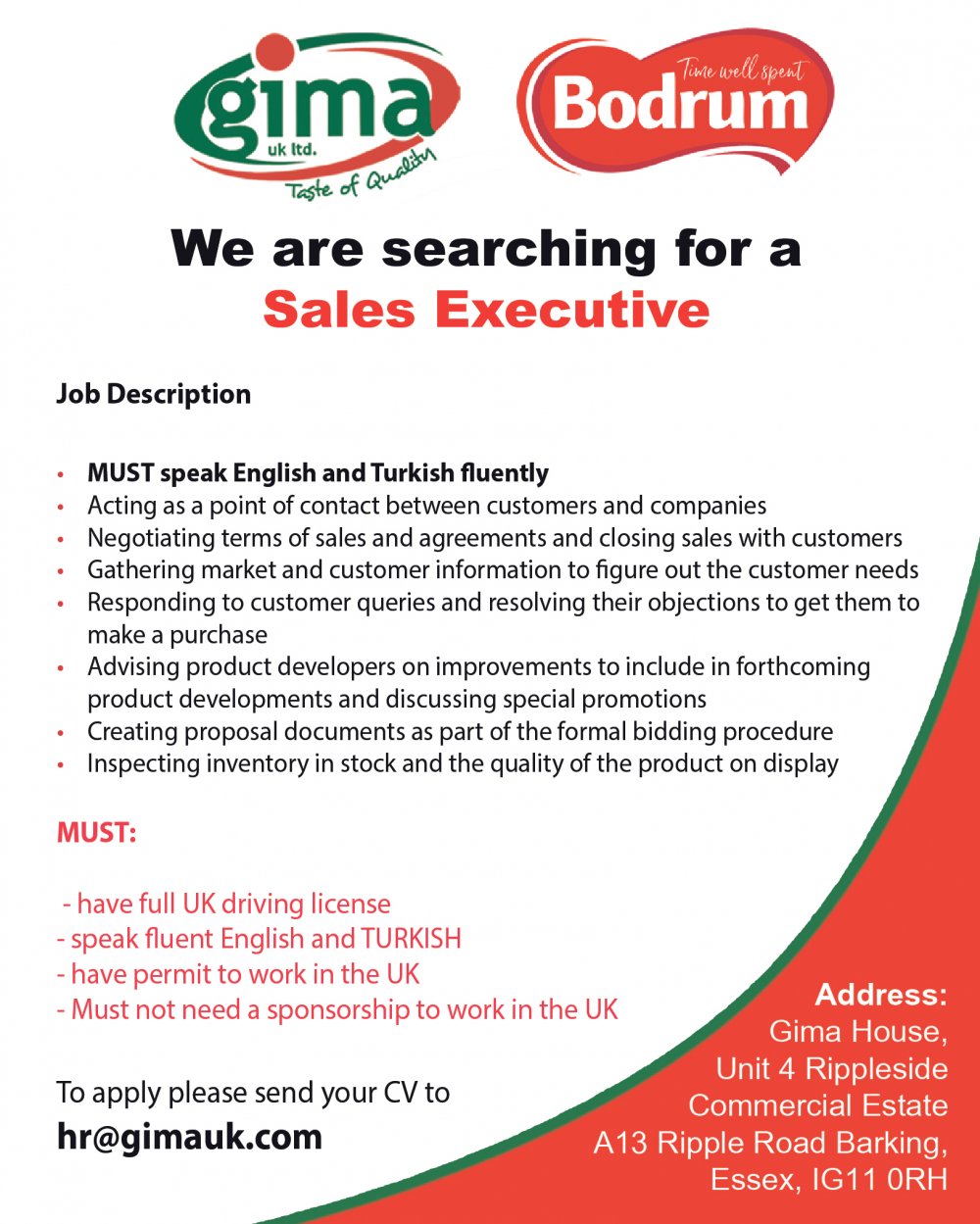 gima
uk ltd.
Taste of Quality

Time well spent
Bodrum

We are searching for a
Sales Executive

Job Description

• MUST speak English and Turkish fluently
• Acting as a point of contact between customers and companies
• Negotiating terms of sales and agreements and closing sales with customers
• Gathering market and customer information to figure out the customer needs
• Responding to customer queries and resolving their objections to get them to make a purchase
• Advising product developers on improvements to include in forthcoming product developments and discussing special promotions
• Creating proposal documents as part of the formal bidding procedure
• Inspecting inventory in stock and the quality of the product on display

MUST:

- have full UK driving license
- speak fluent English and TURKISH
- have permit to work in the UK
- Must not need a sponsorship to work in the UK

To apply please send your CV to
hr@gimauk.com

Address:
Gima House,
Unit 4 Rippleside
Commercial Estate
A13 Ripple Road Barking,
Essex, IG11 0RH